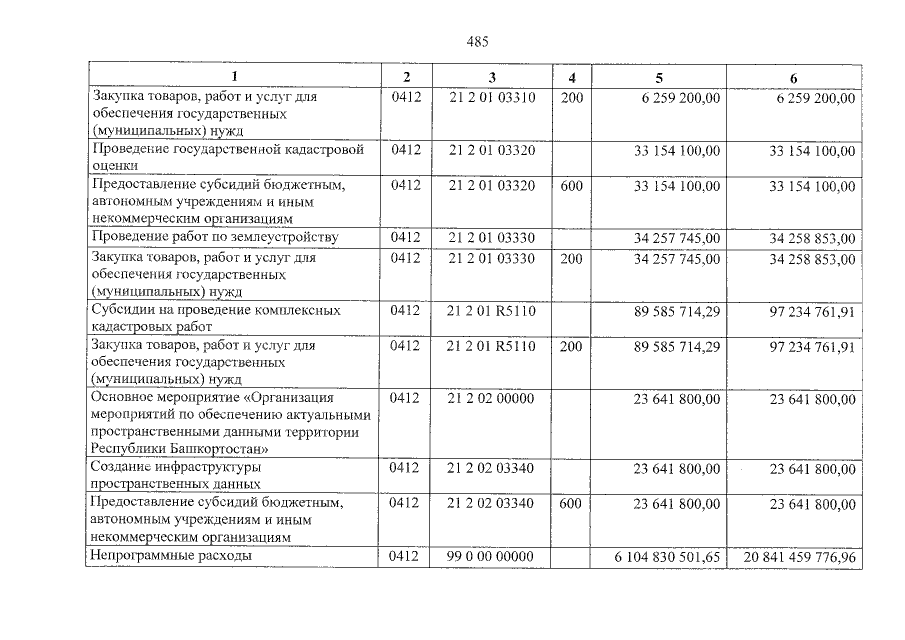 485

| 1 | 2 | 3 | 4 | 5 | 6 |
|---|---|---|---|---|---|
| Закупка товаров, работ и услуг для обеспечения государственных (муниципальных) нужд | 0412 | 21 2 01 03310 | 200 | 6 259 200,00 | 6 259 200,00 |
| Проведение государственной кадастровой оценки | 0412 | 21 2 01 03320 | | 33 154 100,00 | 33 154 100,00 |
| Предоставление субсидий бюджетным, автономным учреждениям и иным некоммерческим организациям | 0412 | 21 2 01 03320 | 600 | 33 154 100,00 | 33 154 100,00 |
| Проведение работ по землеустройству | 0412 | 21 2 01 03330 | | 34 257 745,00 | 34 258 853,00 |
| Закупка товаров, работ и услуг для обеспечения государственных (муниципальных) нужд | 0412 | 21 2 01 03330 | 200 | 34 257 745,00 | 34 258 853,00 |
| Субсидии на проведение комплексных кадастровых работ | 0412 | 21 2 01 R5110 | | 89 585 714,29 | 97 234 761,91 |
| Закупка товаров, работ и услуг для обеспечения государственных (муниципальных) нужд | 0412 | 21 2 01 R5110 | 200 | 89 585 714,29 | 97 234 761,91 |
| Основное мероприятие «Организация мероприятий по обеспечению актуальными пространственными данными территории Республики Башкортостан» | 0412 | 21 2 02 00000 | | 23 641 800,00 | 23 641 800,00 |
| Создание инфраструктуры пространственных данных | 0412 | 21 2 02 03340 | | 23 641 800,00 | 23 641 800,00 |
| Предоставление субсидий бюджетным, автономным учреждениям и иным некоммерческим организациям | 0412 | 21 2 02 03340 | 600 | 23 641 800,00 | 23 641 800,00 |
| Непрограммные расходы | 0412 | 99 0 00 00000 | | 6 104 830 501,65 | 20 841 459 776,96 |